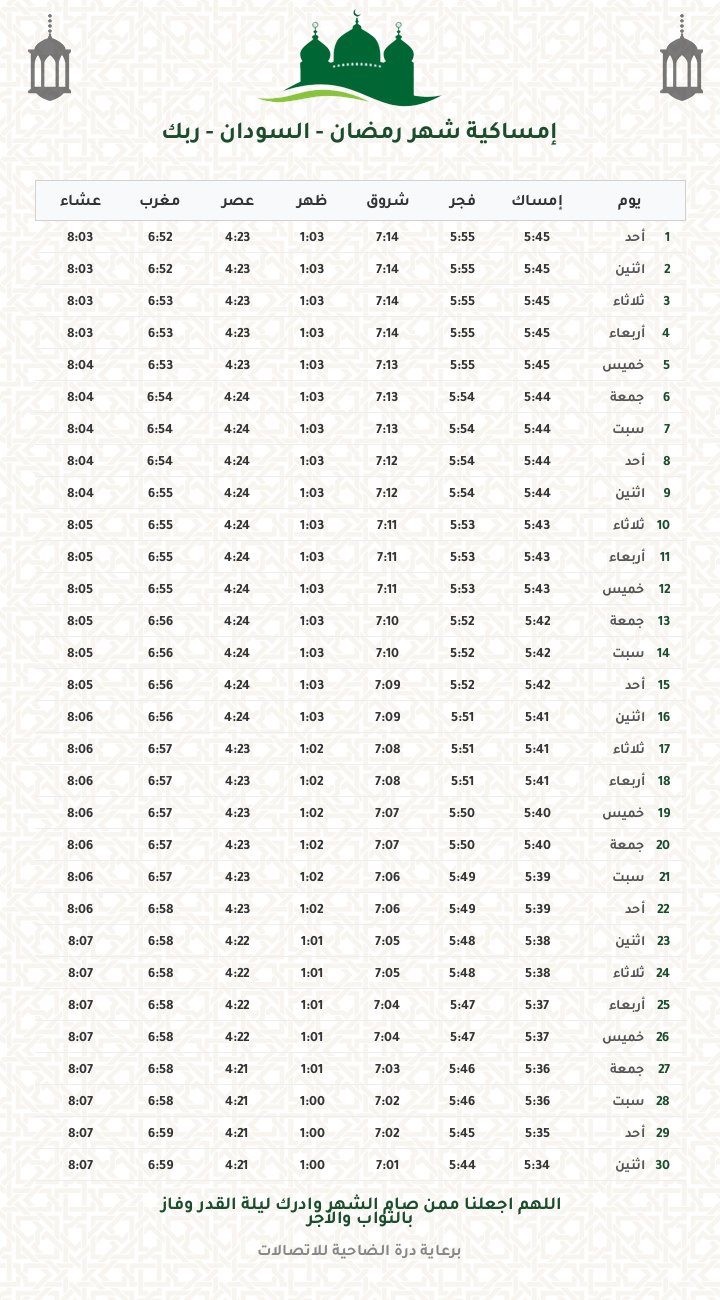 إمساكية شهر رمضان - السودان - ربك

| يوم | | إمساك | فجر | شروق | ظهر | عصر | مغرب | عشاء |
|---|---|---|---|---|---|---|---|---|
| 1 | أحد | 5:45 | 5:55 | 7:14 | 1:03 | 4:23 | 6:52 | 8:03 |
| 2 | اثنين | 5:45 | 5:55 | 7:14 | 1:03 | 4:23 | 6:52 | 8:03 |
| 3 | ثلاثاء | 5:45 | 5:55 | 7:14 | 1:03 | 4:23 | 6:53 | 8:03 |
| 4 | أربعاء | 5:45 | 5:55 | 7:14 | 1:03 | 4:23 | 6:53 | 8:03 |
| 5 | خميس | 5:45 | 5:55 | 7:13 | 1:03 | 4:23 | 6:53 | 8:04 |
| 6 | جمعة | 5:44 | 5:54 | 7:13 | 1:03 | 4:24 | 6:54 | 8:04 |
| 7 | سبت | 5:44 | 5:54 | 7:13 | 1:03 | 4:24 | 6:54 | 8:04 |
| 8 | أحد | 5:44 | 5:54 | 7:12 | 1:03 | 4:24 | 6:54 | 8:04 |
| 9 | اثنين | 5:44 | 5:54 | 7:12 | 1:03 | 4:24 | 6:55 | 8:04 |
| 10 | ثلاثاء | 5:43 | 5:53 | 7:11 | 1:03 | 4:24 | 6:55 | 8:05 |
| 11 | أربعاء | 5:43 | 5:53 | 7:11 | 1:03 | 4:24 | 6:55 | 8:05 |
| 12 | خميس | 5:43 | 5:53 | 7:11 | 1:03 | 4:24 | 6:55 | 8:05 |
| 13 | جمعة | 5:42 | 5:52 | 7:10 | 1:03 | 4:24 | 6:56 | 8:05 |
| 14 | سبت | 5:42 | 5:52 | 7:10 | 1:03 | 4:24 | 6:56 | 8:05 |
| 15 | أحد | 5:42 | 5:52 | 7:09 | 1:03 | 4:24 | 6:56 | 8:05 |
| 16 | اثنين | 5:41 | 5:51 | 7:09 | 1:03 | 4:24 | 6:56 | 8:06 |
| 17 | ثلاثاء | 5:41 | 5:51 | 7:08 | 1:02 | 4:23 | 6:57 | 8:06 |
| 18 | أربعاء | 5:41 | 5:51 | 7:08 | 1:02 | 4:23 | 6:57 | 8:06 |
| 19 | خميس | 5:40 | 5:50 | 7:07 | 1:02 | 4:23 | 6:57 | 8:06 |
| 20 | جمعة | 5:40 | 5:50 | 7:07 | 1:02 | 4:23 | 6:57 | 8:06 |
| 21 | سبت | 5:39 | 5:49 | 7:06 | 1:02 | 4:23 | 6:57 | 8:06 |
| 22 | أحد | 5:39 | 5:49 | 7:06 | 1:02 | 4:23 | 6:58 | 8:06 |
| 23 | اثنين | 5:38 | 5:48 | 7:05 | 1:01 | 4:22 | 6:58 | 8:07 |
| 24 | ثلاثاء | 5:38 | 5:48 | 7:05 | 1:01 | 4:22 | 6:58 | 8:07 |
| 25 | أربعاء | 5:37 | 5:47 | 7:04 | 1:01 | 4:22 | 6:58 | 8:07 |
| 26 | خميس | 5:37 | 5:47 | 7:04 | 1:01 | 4:22 | 6:58 | 8:07 |
| 27 | جمعة | 5:36 | 5:46 | 7:03 | 1:01 | 4:21 | 6:58 | 8:07 |
| 28 | سبت | 5:36 | 5:46 | 7:02 | 1:00 | 4:21 | 6:58 | 8:07 |
| 29 | أحد | 5:35 | 5:45 | 7:02 | 1:00 | 4:21 | 6:59 | 8:07 |
| 30 | اثنين | 5:34 | 5:44 | 7:01 | 1:00 | 4:21 | 6:59 | 8:07 |

اللهم اجعلنا ممن صام الشهر وادرك ليلة القدر وفاز بالثواب والأجر

برعاية درة الضاحية للاتصالات